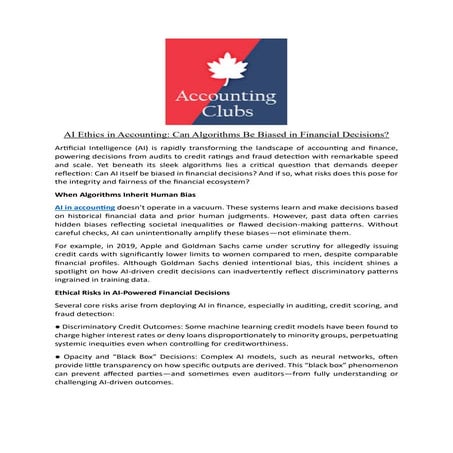 Accounting Clubs

AI Ethics in Accounting: Can Algorithms Be Biased in Financial Decisions?

Artificial Intelligence (AI) is rapidly transforming the landscape of accounting and finance, powering decisions from audits to credit ratings and fraud detection with remarkable speed and scale. Yet beneath its sleek algorithms lies a critical question that demands deeper reflection: Can AI itself be biased in financial decisions? And if so, what risks does this pose for the integrity and fairness of the financial ecosystem?

When Algorithms Inherit Human Bias

AI in accounting doesn't operate in a vacuum. These systems learn and make decisions based on historical financial data and prior human judgments. However, past data often carries hidden biases reflecting societal inequalities or flawed decision-making patterns. Without careful checks, AI can unintentionally amplify these biases—not eliminate them.

For example, in 2019, Apple and Goldman Sachs came under scrutiny for allegedly issuing credit cards with significantly lower limits to women compared to men, despite comparable financial profiles. Although Goldman Sachs denied intentional bias, this incident shines a spotlight on how AI-driven credit decisions can inadvertently reflect discriminatory patterns ingrained in training data.

Ethical Risks in AI-Powered Financial Decisions

Several core risks arise from deploying AI in finance, especially in auditing, credit scoring, and fraud detection:

● Discriminatory Credit Outcomes: Some machine learning credit models have been found to charge higher interest rates or deny loans disproportionately to minority groups, perpetuating systemic inequities even when controlling for creditworthiness.

● Opacity and "Black Box" Decisions: Complex AI models, such as neural networks, often provide little transparency on how specific outputs are derived. This "black box" phenomenon can prevent affected parties—and sometimes even auditors—from fully understanding or challenging AI-driven outcomes.